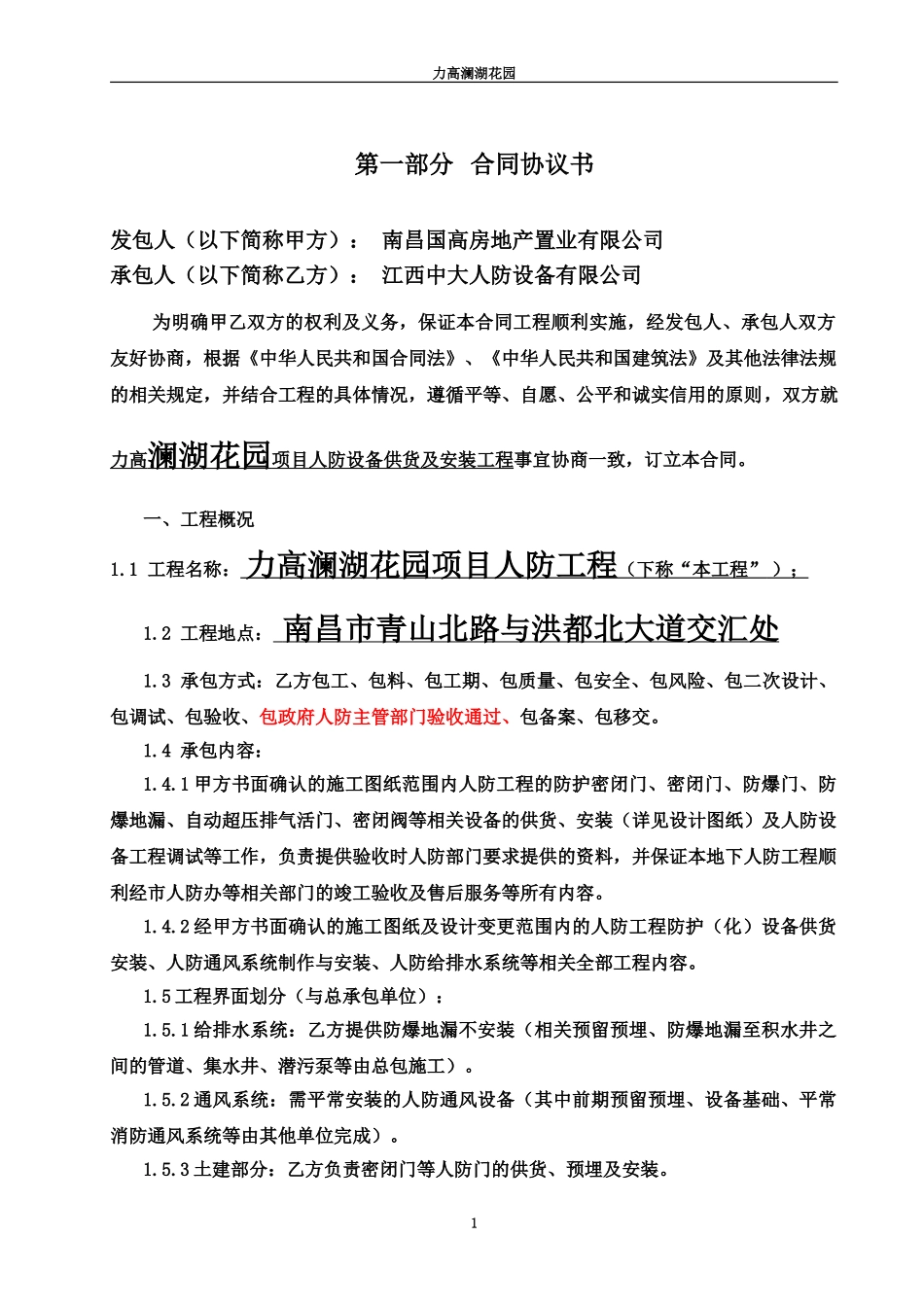 力高澜湖花园

第一部分 合同协议书

发包人（以下简称甲方）： 南昌国高房地产置业有限公司
承包人（以下简称乙方）： 江西中大人防设备有限公司

为明确甲乙双方的权利及义务，保证本合同工程顺利实施，经发包人、承包人双方友好协商，根据《中华人民共和国合同法》、《中华人民共和国建筑法》及其他法律法规的相关规定，并结合工程的具体情况，遵循平等、自愿、公平和诚实信用的原则，双方就力高澜湖花园项目人防设备供货及安装工程事宜协商一致，订立本合同。

一、工程概况

1.1 工程名称：力高澜湖花园项目人防工程（下称“本工程”）；

1.2 工程地点：南昌市青山北路与洪都北大道交汇处

1.3 承包方式：乙方包工、包料、包工期、包质量、包安全、包风险、包二次设计、包调试、包验收、包政府人防主管部门验收通过、包备案、包移交。

1.4 承包内容：

1.4.1甲方书面确认的施工图纸范围内人防工程的防护密闭门、密闭门、防爆门、防爆地漏、自动超压排气活门、密闭阀等相关设备的供货、安装（详见设计图纸）及人防设备工程调试等工作，负责提供验收时人防部门要求提供的资料，并保证本地下人防工程顺利经市人防办等相关部门的竣工验收及售后服务等所有内容。

1.4.2经甲方书面确认的施工图纸及设计变更范围内的人防工程防护（化）设备供货安装、人防通风系统制作与安装、人防给排水系统等相关全部工程内容。

1.5工程界面划分（与总承包单位）：

1.5.1给排水系统：乙方提供防爆地漏不安装（相关预留预埋、防爆地漏至积水井之间的管道、集水井、潜污泵等由总包施工）。

1.5.2通风系统：需平常安装的人防通风设备（其中前期预留预埋、设备基础、平常消防通风系统等由其他单位完成）。

1.5.3土建部分：乙方负责密闭门等人防门的供货、预埋及安装。

1